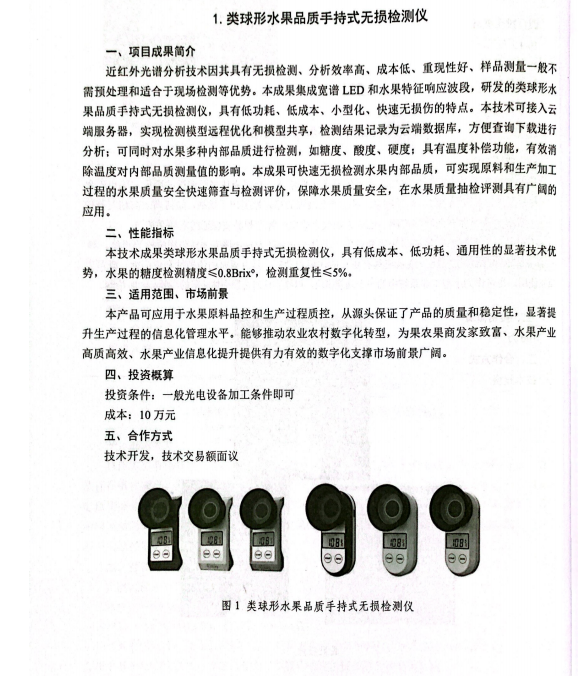 1. 类球形水果品质手持式无损检测仪

一、项目成果简介

近红外光谱分析技术因其具有无损检测、分析效率高、成本低、重现性好、样品测量一般不需预处理和适合于现场检测等优势。本成果集成宽谱 LED 和水果特征响应波段，研发的类球形水果品质手持式无损检测仪，具有低功耗、低成本、小型化、快速无损伤的特点。本技术可接入云端服务器，实现检测模型远程优化和模型共享，检测结果记录为云端数据库，方便查询下载进行分析；可同时对水果多种内部品质进行检测，如糖度、酸度、硬度；具有温度补偿功能，有效消除温度对内部品质测量值的影响。本成果可快速无损检测水果内部品质，可实现原料和生产加工过程的水果质量安全快速筛查与检测评价，保障水果质量安全，在水果质量抽检评测具有广阔的应用。

二、性能指标

本技术成果类球形水果品质手持式无损检测仪，具有低成本、低功耗、通用性的显著技术优势，水果的糖度检测精度≤0.8Brix°，检测重复性≤5%。

三、适用范围、市场前景

本产品可应用于水果原料品控和生产过程质控，从源头保证了产品的质量和稳定性，显著提升生产过程的信息化管理水平。能够推动农业农村数字化转型，为果农果商发家致富、水果产业高质高效、水果产业信息化提升提供有力有效的数字化支撑市场前景广阔。

四、投资概算

投资条件：一般光电设备加工条件即可

成本：10 万元

五、合作方式

技术开发，技术交易额面议

图 1 类球形水果品质手持式无损检测仪